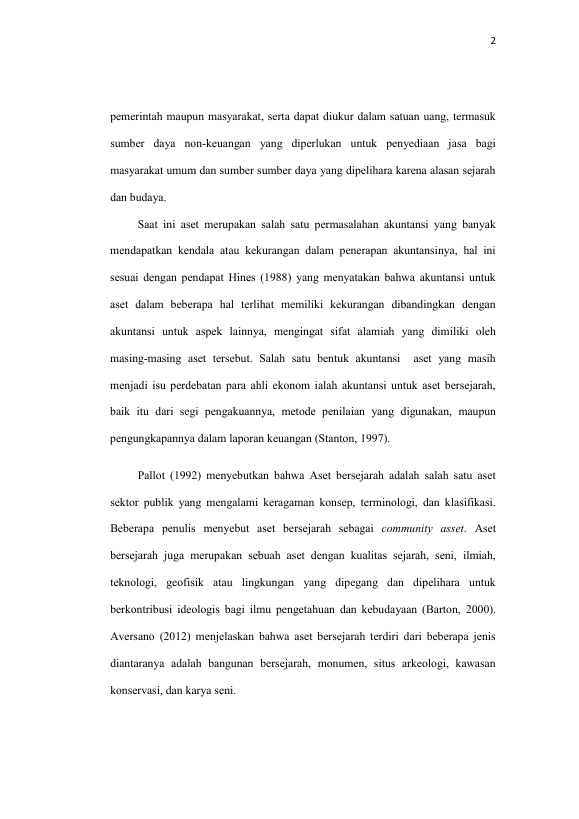 2

pemerintah maupun masyarakat, serta dapat diukur dalam satuan uang, termasuk sumber daya non-keuangan yang diperlukan untuk penyediaan jasa bagi masyarakat umum dan sumber sumber daya yang dipelihara karena alasan sejarah dan budaya.

Saat ini aset merupakan salah satu permasalahan akuntansi yang banyak mendapatkan kendala atau kekurangan dalam penerapan akuntansinya, hal ini sesuai dengan pendapat Hines (1988) yang menyatakan bahwa akuntansi untuk aset dalam beberapa hal terlihat memiliki kekurangan dibandingkan dengan akuntansi untuk aspek lainnya, mengingat sifat alamiah yang dimiliki oleh masing-masing aset tersebut. Salah satu bentuk akuntansi aset yang masih menjadi isu perdebatan para ahli ekonom ialah akuntansi untuk aset bersejarah, baik itu dari segi pengakuannya, metode penilaian yang digunakan, maupun pengungkapannya dalam laporan keuangan (Stanton, 1997).

Pallot (1992) menyebutkan bahwa Aset bersejarah adalah salah satu aset sektor publik yang mengalami keragaman konsep, terminologi, dan klasifikasi. Beberapa penulis menyebut aset bersejarah sebagai community asset. Aset bersejarah juga merupakan sebuah aset dengan kualitas sejarah, seni, ilmiah, teknologi, geofisik atau lingkungan yang dipegang dan dipelihara untuk berkontribusi ideologis bagi ilmu pengetahuan dan kebudayaan (Barton, 2000). Aversano (2012) menjelaskan bahwa aset bersejarah terdiri dari beberapa jenis diantaranya adalah bangunan bersejarah, monumen, situs arkeologi, kawasan konservasi, dan karya seni.